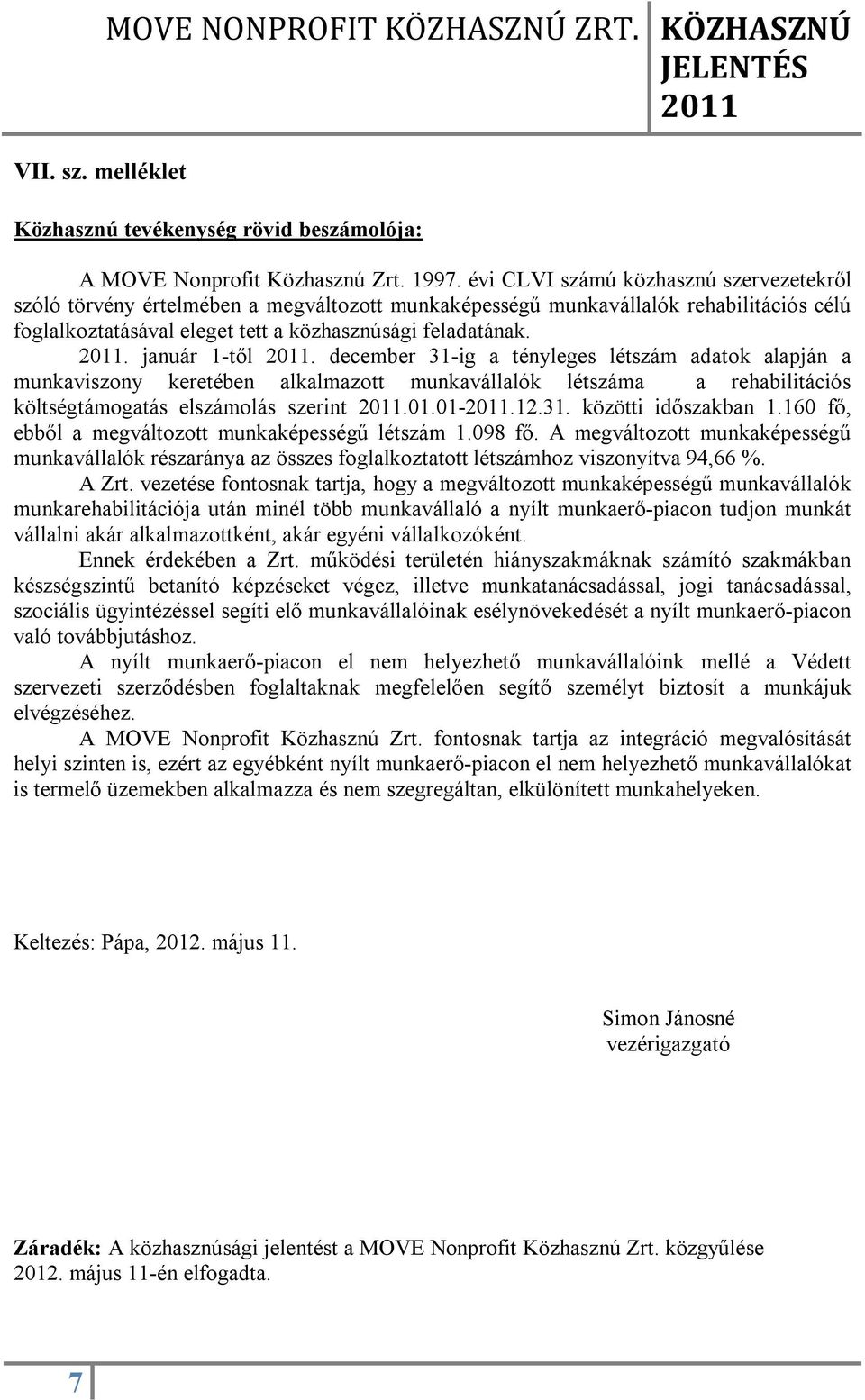 MOVE NONPROFIT KÖZHASZNÚ ZRT.

KÖZHASZNÚ JELENTÉS 2011

VII. sz. melléklet

Közhasznú tevékenység rövid beszámolója:

A MOVE Nonprofit Közhasznú Zrt. 1997. évi CLVI számú közhasznú szervezetekről szóló törvény értelmében a megváltozott munkaképességű munkavállalók rehabilitációs célú foglalkoztatásával eleget tett a közhasznúsági feladatának.

2011. január 1-től 2011. december 31-ig a tényleges létszám adatok alapján a munkaviszony keretében alkalmazott munkavállalók létszáma a rehabilitációs költségtámogatás elszámolás szerint 2011.01.01-2011.12.31. közötti időszakban 1.160 fő, ebből a megváltozott munkaképességű létszám 1.098 fő. A megváltozott munkaképességű munkavállalók részaránya az összes foglalkoztatott létszámhoz viszonyítva 94,66 %.

A Zrt. vezetése fontosnak tartja, hogy a megváltozott munkaképességű munkavállalók munkarehabilitációja után minél több munkavállaló a nyílt munkaerő-piacon tudjon munkát vállalni akár alkalmazottként, akár egyéni vállalkozóként.

Ennek érdekében a Zrt. működési területén hiányszakmáknak számító szakmákban készségszintű betanító képzéseket végez, illetve munkatanácsadással, jogi tanácsadással, szociális ügyintézéssel segíti elő munkavállalóinak esélynövekedését a nyílt munkaerő-piacon való továbbjutáshoz.

A nyílt munkaerő-piacon el nem helyezhető munkavállalóink mellé a Védett szervezeti szerződésben foglaltaknak megfelelően segítő személyt biztosít a munkájuk elvégzéséhez.

A MOVE Nonprofit Közhasznú Zrt. fontosnak tartja az integráció megvalósítását helyi szinten is, ezért az egyébként nyílt munkaerő-piacon el nem helyezhető munkavállalókat is termelő üzemekben alkalmazza és nem szegregáltan, elkülönített munkahelyeken.

Keltezés: Pápa, 2012. május 11.

Simon Jánosné
vezérigazgató

Záradék: A közhasznúsági jelentést a MOVE Nonprofit Közhasznú Zrt. közgyűlése 2012. május 11-én elfogadta.

7